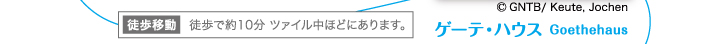 © GNTB/ Keute, Jochen

徒歩移動　徒歩で約10分 ツァイル中ほどにあります。

ゲーテ・ハウス Goethehaus